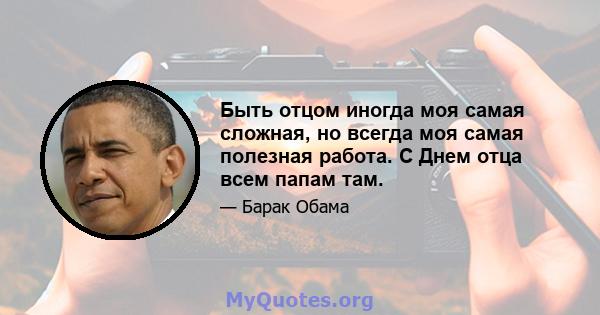 Быть отцом иногда моя самая сложная, но всегда моя самая полезная работа. С Днем отца всем папам там.

— Барак Обама

MyQuotes.org